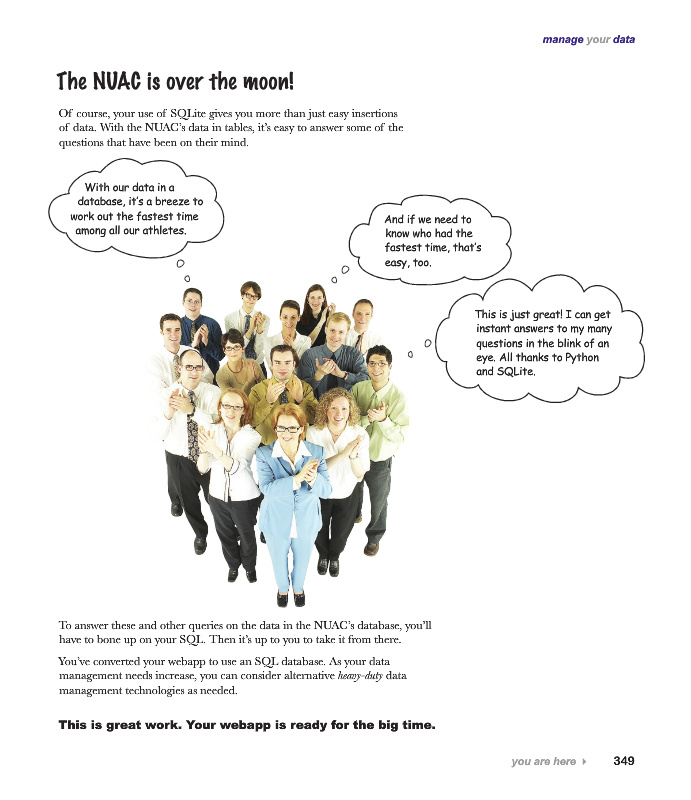 manage your data

The NUAC is over the moon!

Of course, your use of SQLite gives you more than just easy insertions of data. With the NUAC's data in tables, it's easy to answer some of the questions that have been on their mind.

With our data in a database, it's a breeze to work out the fastest time among all our athletes.

And if we need to know who had the fastest time, that's easy, too.

This is just great! I can get instant answers to my many questions in the blink of an eye. All thanks to Python and SQLite.

To answer these and other queries on the data in the NUAC's database, you'll have to bone up on your SQL. Then it's up to you to take it from there.

You've converted your webapp to use an SQL database. As your data management needs increase, you can consider alternative heavy-duty data management technologies as needed.

This is great work. Your webapp is ready for the big time.

you are here ▸ 349